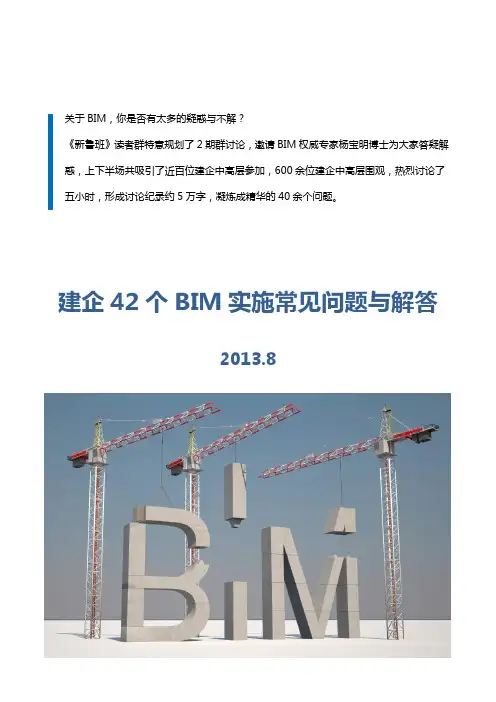 关于 BIM，你是否有太多的疑惑与不解？
《新鲁班》读者群特意规划了 2 期群讨论，邀请 BIM 权威专家杨宝明博士为大家答疑解惑，上下半场共吸引了近百位建企中高层参加，600 余位建企中高层围观，热烈讨论了五小时，形成讨论纪录约 5 万字，凝炼成精华的 40 余个问题。

建企 42 个 BIM 实施常见问题与解答

2013.8

BIM